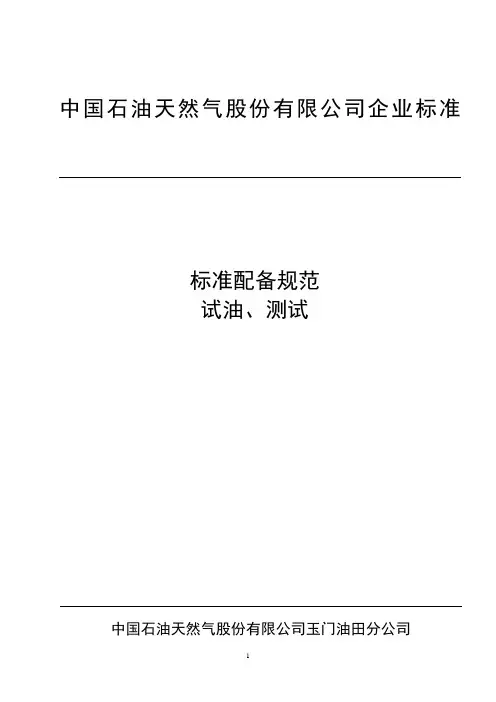 中国石油天然气股份有限公司企业标准

标准配备规范
试油、测试

中国石油天然气股份有限公司玉门油田分公司

1